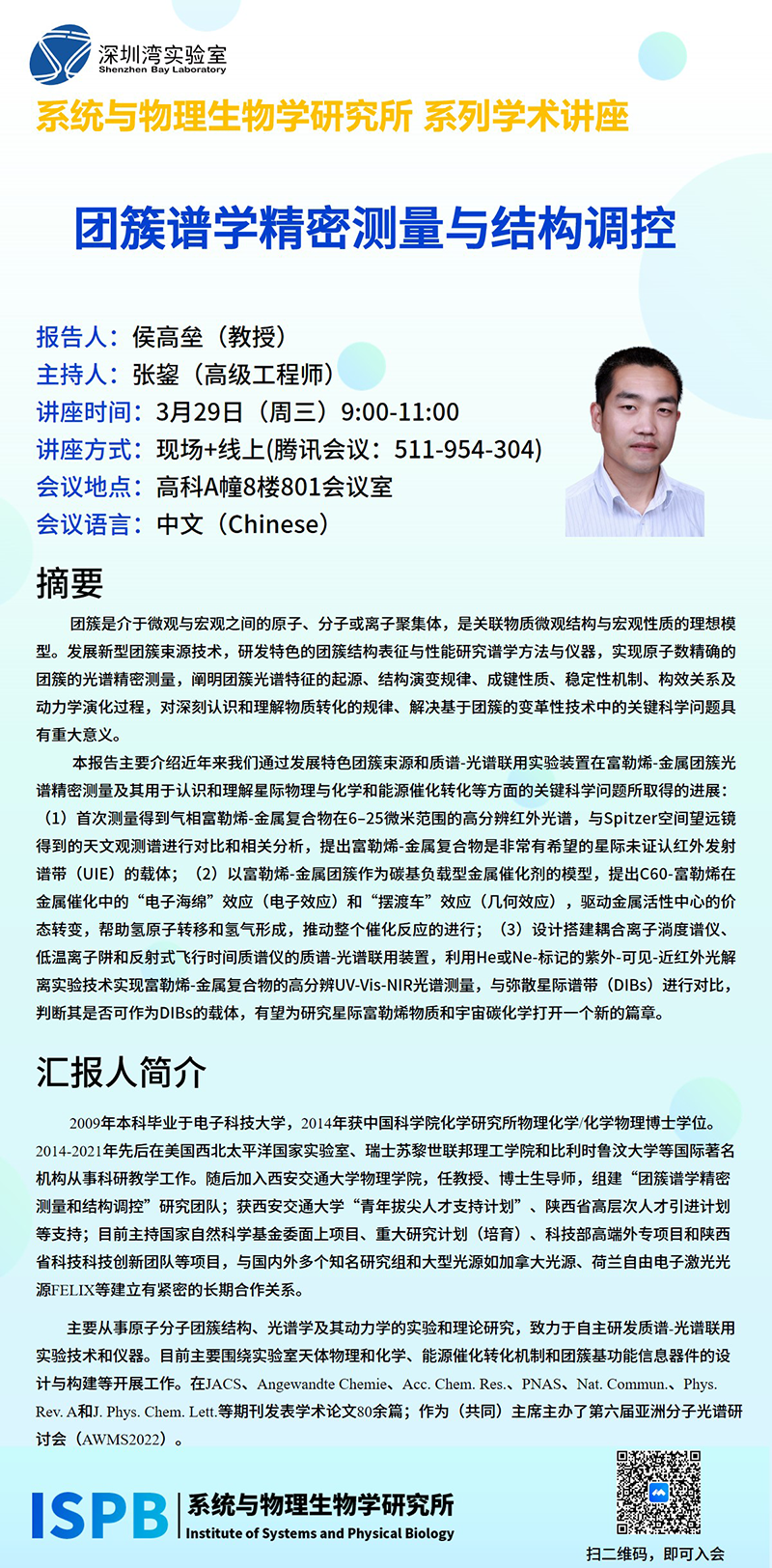 深圳湾实验室
Shenzhen Bay Laboratory

系统与物理生物学研究所 系列学术讲座

团簇谱学精密测量与结构调控

报告人：侯高垒（教授）
主持人：张鋆（高级工程师）
讲座时间：3月29日（周三）9:00-11:00
讲座方式：现场+线上(腾讯会议：511-954-304)
会议地点：高科A幢8楼801会议室
会议语言：中文（Chinese）

摘要

团簇是介于微观与宏观之间的原子、分子或离子聚集体，是关联物质微观结构与宏观性质的理想模型。发展新型团簇束源技术，研发特色的团簇结构表征与性能研究谱学方法与仪器，实现原子数精确的团簇的光谱精密测量，阐明团簇光谱特征的起源、结构演变规律、成键性质、稳定性机制、构效关系及动力学演化过程，对深刻认识和理解物质转化的规律、解决基于团簇的变革性技术中的关键科学问题具有重大意义。

本报告主要介绍近年来我们通过发展特色团簇束源和质谱-光谱联用实验装置在富勒烯-金属团簇光谱精密测量及其用于认识和理解星际物理与化学和能源催化转化等方面的关键科学问题所取得的进展：（1）首次测量得到气相富勒烯-金属复合物在6–25微米范围的高分辨红外光谱，与Spitzer空间望远镜得到的天文观测谱进行对比和相关分析，提出富勒烯-金属复合物是非常有希望的星际未证认红外发射谱带（UIE）的载体；（2）以富勒烯-金属团簇作为碳基负载型金属催化剂的模型，提出C60-富勒烯在金属催化中的“电子海绵”效应（电子效应）和“摆渡车”效应（几何效应），驱动金属活性中心的价态转变，帮助氢原子转移和氢气形成，推动整个催化反应的进行；（3）设计搭建耦合离子淌度谱仪、低温离子阱和反射式飞行时间质谱仪的质谱-光谱联用装置，利用He或Ne-标记的紫外-可见-近红外光解离实验技术实现富勒烯-金属复合物的高分辨UV-Vis-NIR光谱测量，与弥散星际谱带（DIBs）进行对比，判断其是否可作为DIBs的载体，有望为研究星际富勒烯物质和宇宙碳化学打开一个新的篇章。

汇报人简介

2009年本科毕业于电子科技大学，2014年获中国科学院化学研究所物理化学/化学物理博士学位。2014-2021年先后在美国西北太平洋国家实验室、瑞士苏黎世联邦理工学院和比利时鲁汶大学等国际著名机构从事科研教学工作。随后加入西安交通大学物理学院，任教授、博士生导师，组建“团簇谱学精密测量和结构调控”研究团队；获西安交通大学“青年拔尖人才支持计划”、陕西省高层次人才引进计划等支持；目前主持国家自然科学基金委面上项目、重大研究计划（培育）、科技部高端外专项目和陕西省科技科技创新团队等项目，与国内外多个知名研究组和大型光源如加拿大光源、荷兰自由电子激光光源FELIX等建立有紧密的长期合作关系。

主要从事原子分子团簇结构、光谱学及其动力学的实验和理论研究，致力于自主研发质谱-光谱联用实验技术和仪器。目前主要围绕实验室天体物理和化学、能源催化转化机制和团簇基功能信息器件的设计与构建等开展工作。在JACS、Angewandte Chemie、Acc. Chem. Res.、PNAS、Nat. Commun.、Phys. Rev. A和J. Phys. Chem. Lett.等期刊发表学术论文80余篇；作为（共同）主席主办了第六届亚洲分子光谱研讨会（AWMS2022）。

ISPB 系统与物理生物学研究所
Institute of Systems and Physical Biology

扫二维码，即可入会